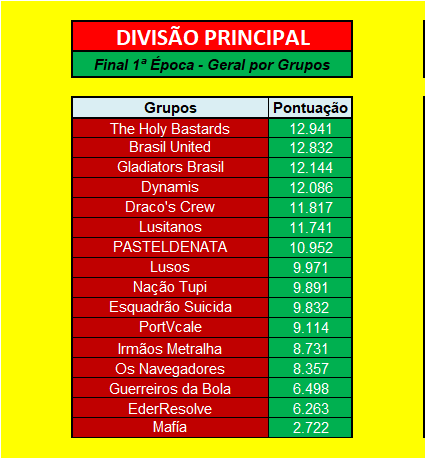 DIVISÃO PRINCIPAL

Final 1ª Época - Geral por Grupos

| Grupos | Pontuação |
|---|---|
| The Holy Bastards | 12.941 |
| Brasil United | 12.832 |
| Gladiators Brasil | 12.144 |
| Dynamis | 12.086 |
| Draco's Crew | 11.817 |
| Lusitanos | 11.741 |
| PASTELDENATA | 10.952 |
| Lusos | 9.971 |
| Nação Tupi | 9.891 |
| Esquadrão Suicida | 9.832 |
| PortVcale | 9.114 |
| Irmãos Metralha | 8.731 |
| Os Navegadores | 8.357 |
| Guerreiros da Bola | 6.498 |
| EderResolve | 6.263 |
| Mafía | 2.722 |